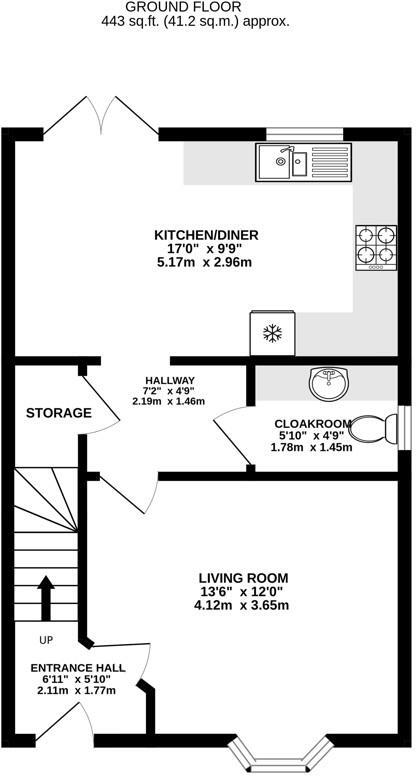 GROUND FLOOR
443 sq.ft. (41.2 sq.m.) approx.

KITCHEN/DINER
17'0" x 9'9"
5.17m x 2.96m

HALLWAY
7'2" x 4'9"
2.19m x 1.46m

STORAGE

CLOAKROOM
5'10" x 4'9"
1.78m x 1.45m

LIVING ROOM
13'6" x 12'0"
4.12m x 3.65m

UP

ENTRANCE HALL
6'11" x 5'10"
2.11m x 1.77m